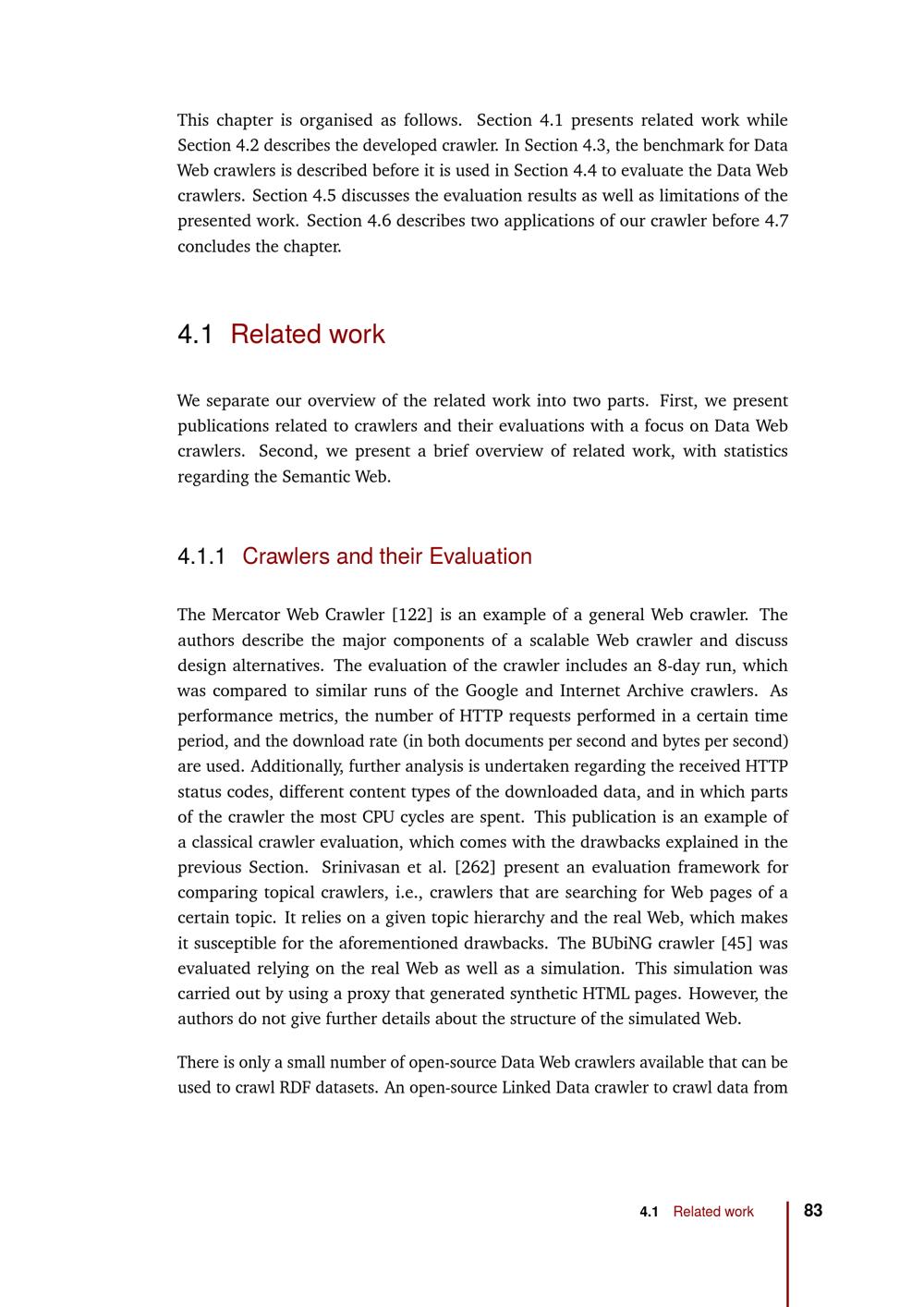 This chapter is organised as follows. Section 4.1 presents related work while Section 4.2 describes the developed crawler. In Section 4.3, the benchmark for Data Web crawlers is described before it is used in Section 4.4 to evaluate the Data Web crawlers. Section 4.5 discusses the evaluation results as well as limitations of the presented work. Section 4.6 describes two applications of our crawler before 4.7 concludes the chapter.

4.1 Related work

We separate our overview of the related work into two parts. First, we present publications related to crawlers and their evaluations with a focus on Data Web crawlers. Second, we present a brief overview of related work, with statistics regarding the Semantic Web.

4.1.1 Crawlers and their Evaluation

The Mercator Web Crawler [122] is an example of a general Web crawler. The authors describe the major components of a scalable Web crawler and discuss design alternatives. The evaluation of the crawler includes an 8-day run, which was compared to similar runs of the Google and Internet Archive crawlers. As performance metrics, the number of HTTP requests performed in a certain time period, and the download rate (in both documents per second and bytes per second) are used. Additionally, further analysis is undertaken regarding the received HTTP status codes, different content types of the downloaded data, and in which parts of the crawler the most CPU cycles are spent. This publication is an example of a classical crawler evaluation, which comes with the drawbacks explained in the previous Section. Srinivasan et al. [262] present an evaluation framework for comparing topical crawlers, i.e., crawlers that are searching for Web pages of a certain topic. It relies on a given topic hierarchy and the real Web, which makes it susceptible for the aforementioned drawbacks. The BUbiNG crawler [45] was evaluated relying on the real Web as well as a simulation. This simulation was carried out by using a proxy that generated synthetic HTML pages. However, the authors do not give further details about the structure of the simulated Web.

There is only a small number of open-source Data Web crawlers available that can be used to crawl RDF datasets. An open-source Linked Data crawler to crawl data from

4.1 Related work 83